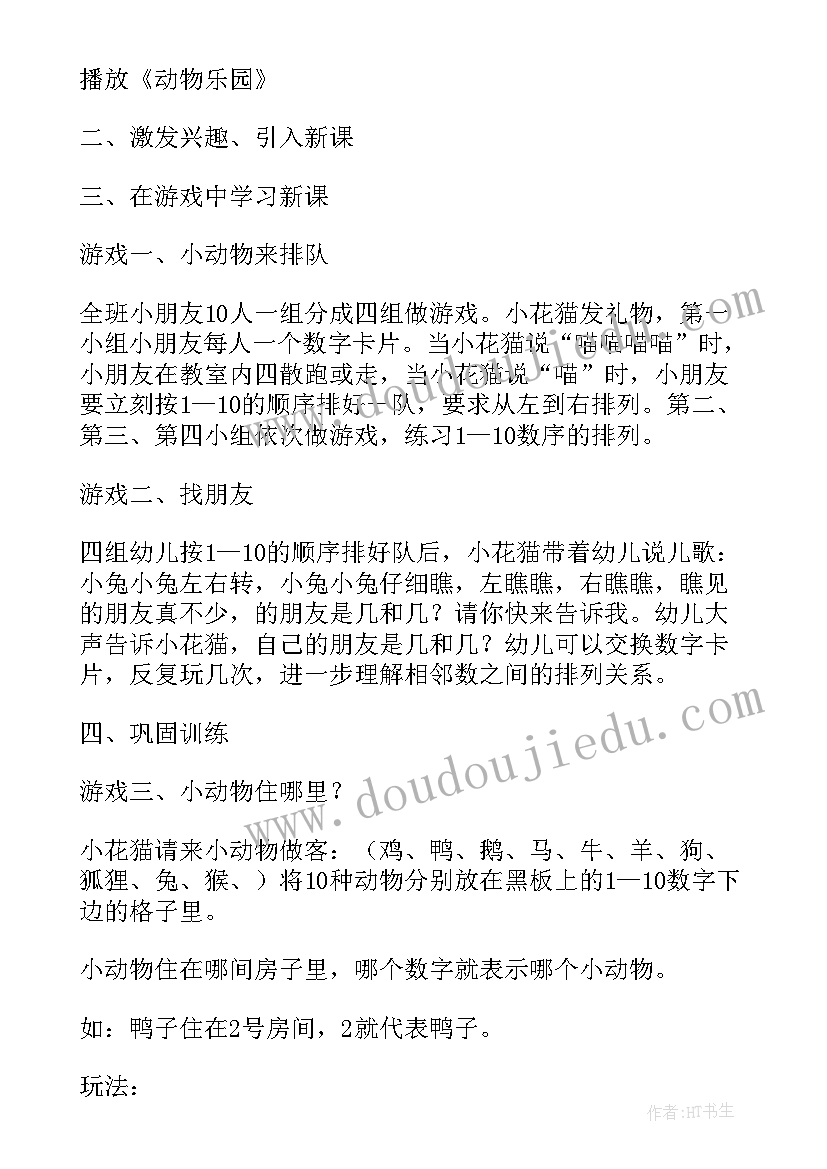 播放《动物乐园》

二、激发兴趣、引入新课

三、在游戏中学习新课

游戏一、小动物来排队

全班小朋友10人一组分成四组做游戏。小花猫发礼物，第一小组小朋友每人一个数字卡片。当小花猫说“喵喵喵喵”时，小朋友在教室内四散跑或走，当小花猫说“喵”时，小朋友要立刻按1—10的顺序排好一队，要求从左到右排列。第二、第三、第四小组依次做游戏，练习1—10数序的排列。

游戏二、找朋友

四组幼儿按1—10的顺序排好队后，小花猫带着幼儿说儿歌：小兔小兔左右转，小兔小兔仔细瞧，左瞧瞧，右瞧瞧，瞧见的朋友真不少，的朋友是几和几？请你快来告诉我。幼儿大声告诉小花猫，自己的朋友是几和几？幼儿可以交换数字卡片，反复玩几次，进一步理解相邻数之间的排列关系。

四、巩固训练

游戏三、小动物住哪里？

小花猫请来小动物做客：（鸡、鸭、鹅、马、牛、羊、狗、狐狸、兔、猴、）将10种动物分别放在黑板上的1—10数字下边的格子里。

小动物住在哪间房子里，哪个数字就表示哪个小动物。

如：鸭子住在2号房间，2就代表鸭子。

玩法：

www.doudoujiedu.com

作者:HT书生